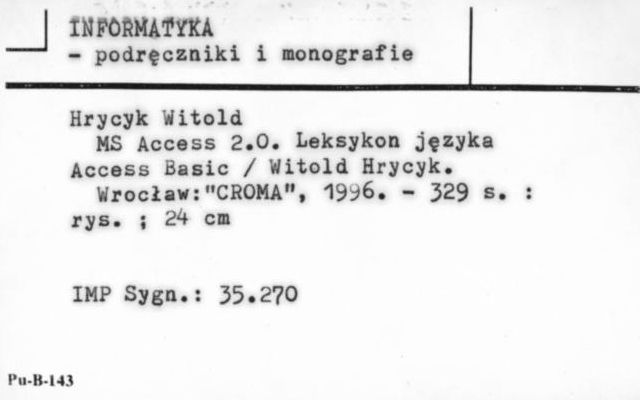 INFORMATYKA
- podręczniki i monografie

Hrycyk Witold
MS Access 2.0. Leksykon języka Access Basic / Witold Hrycyk.
Wrocław:"CROMA", 1996. - 329 s. : rys. ; 24 cm

IMP Sygn.: 35.270

Pu-B-143